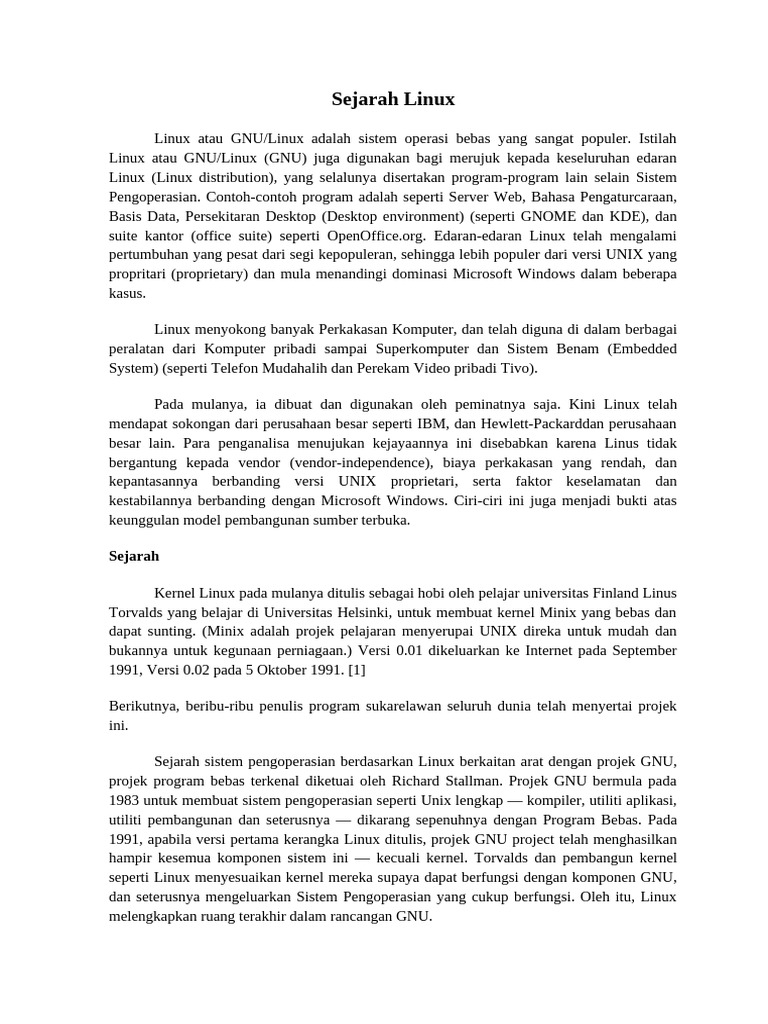 Sejarah Linux

Linux atau GNU/Linux adalah sistem operasi bebas yang sangat populer. Istilah Linux atau GNU/Linux (GNU) juga digunakan bagi merujuk kepada keseluruhan edaran Linux (Linux distribution), yang selalunya disertakan program-program lain selain Sistem Pengoperasian. Contoh-contoh program adalah seperti Server Web, Bahasa Pengaturcaraan, Basis Data, Persekitaran Desktop (Desktop environment) (seperti GNOME dan KDE), dan suite kantor (office suite) seperti OpenOffice.org. Edaran-edaran Linux telah mengalami pertumbuhan yang pesat dari segi kepopuleran, sehingga lebih populer dari versi UNIX yang propritari (proprietary) dan mula menandingi dominasi Microsoft Windows dalam beberapa kasus.

Linux menyokong banyak Perkakasan Komputer, dan telah diguna di dalam berbagai peralatan dari Komputer pribadi sampai Superkomputer dan Sistem Benam (Embedded System) (seperti Telefon Mudahalih dan Perekam Video pribadi Tivo).

Pada mulanya, ia dibuat dan digunakan oleh peminatnya saja. Kini Linux telah mendapat sokongan dari perusahaan besar seperti IBM, dan Hewlett-Packarddan perusahaan besar lain. Para penganalisa menujukan kejayaannya ini disebabkan karena Linus tidak bergantung kepada vendor (vendor-independence), biaya perkakasan yang rendah, dan kepantasannya berbanding versi UNIX proprietari, serta faktor keselamatan dan kestabilannya berbanding dengan Microsoft Windows. Ciri-ciri ini juga menjadi bukti atas keunggulan model pembangunan sumber terbuka.

Sejarah

Kernel Linux pada mulanya ditulis sebagai hobi oleh pelajar universitas Finland Linus Torvalds yang belajar di Universitas Helsinki, untuk membuat kernel Minix yang bebas dan dapat sunting. (Minix adalah projek pelajaran menyerupai UNIX direka untuk mudah dan bukannya untuk kegunaan perniagaan.) Versi 0.01 dikeluarkan ke Internet pada September 1991, Versi 0.02 pada 5 Oktober 1991. [1]

Berikutnya, beribu-ribu penulis program sukarelawan seluruh dunia telah menyertai projek ini.

Sejarah sistem pengoperasian berdasarkan Linux berkaitan arat dengan projek GNU, projek program bebas terkenal diketuai oleh Richard Stallman. Projek GNU bermula pada 1983 untuk membuat sistem pengoperasian seperti Unix lengkap — kompiler, utiliti aplikasi, utiliti pembangunan dan seterusnya — dikarang sepenuhnya dengan Program Bebas. Pada 1991, apabila versi pertama kerangka Linux ditulis, projek GNU project telah menghasilkan hampir kesemua komponen sistem ini — kecuali kernel. Torvalds dan pembangun kernel seperti Linux menyesuaikan kernel mereka supaya dapat berfungsi dengan komponen GNU, dan seterusnya mengeluarkan Sistem Pengoperasian yang cukup berfungsi. Oleh itu, Linux melengkapkan ruang terakhir dalam rancangan GNU.